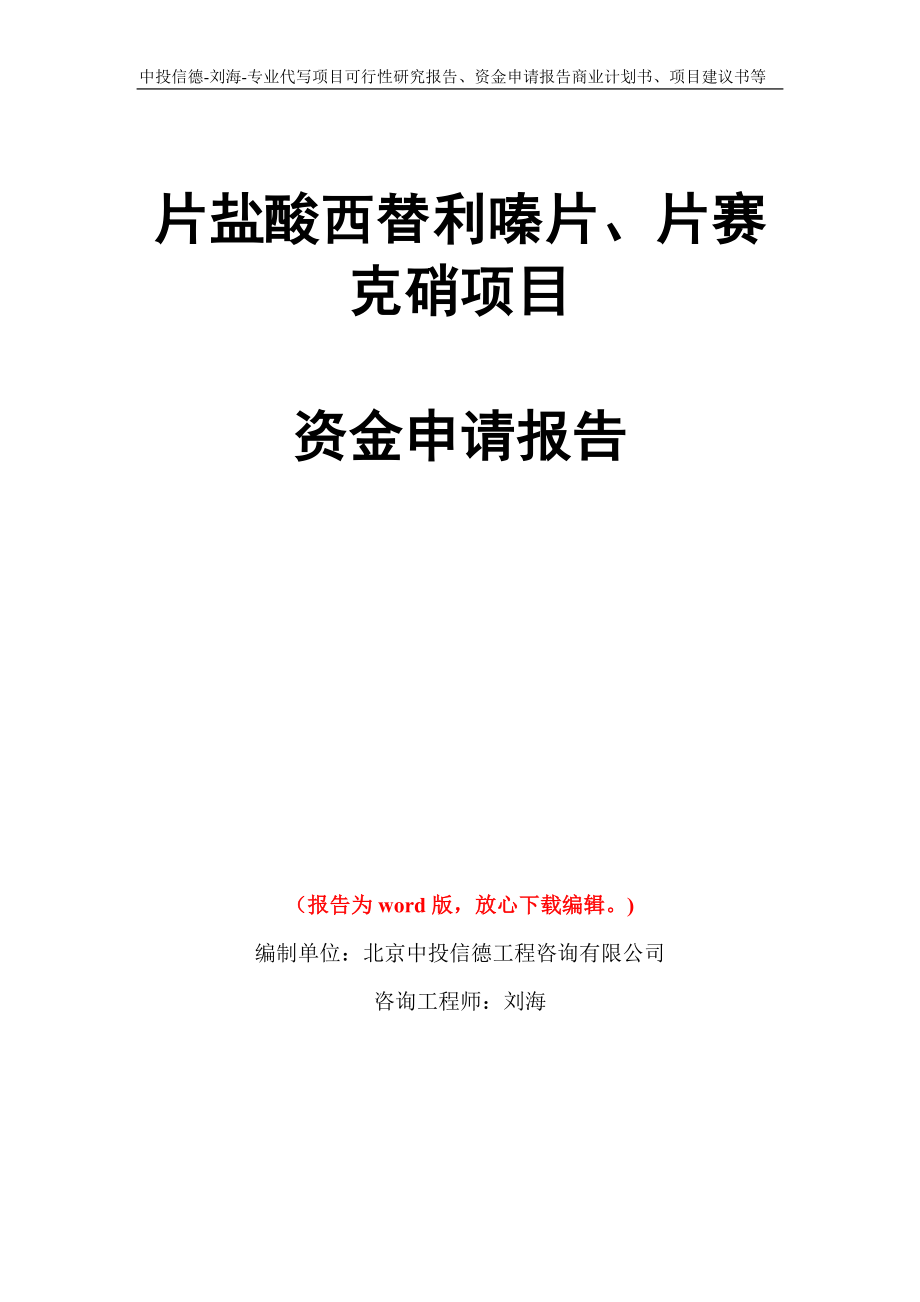 中投信德-刘海-专业代写项目可行性研究报告、资金申请报告商业计划书、项目建议书等

片盐酸西替利嗪片、片赛克硝项目

资金申请报告

（报告为 word 版，放心下载编辑。）

编制单位：北京中投信德工程咨询有限公司

咨询工程师：刘海